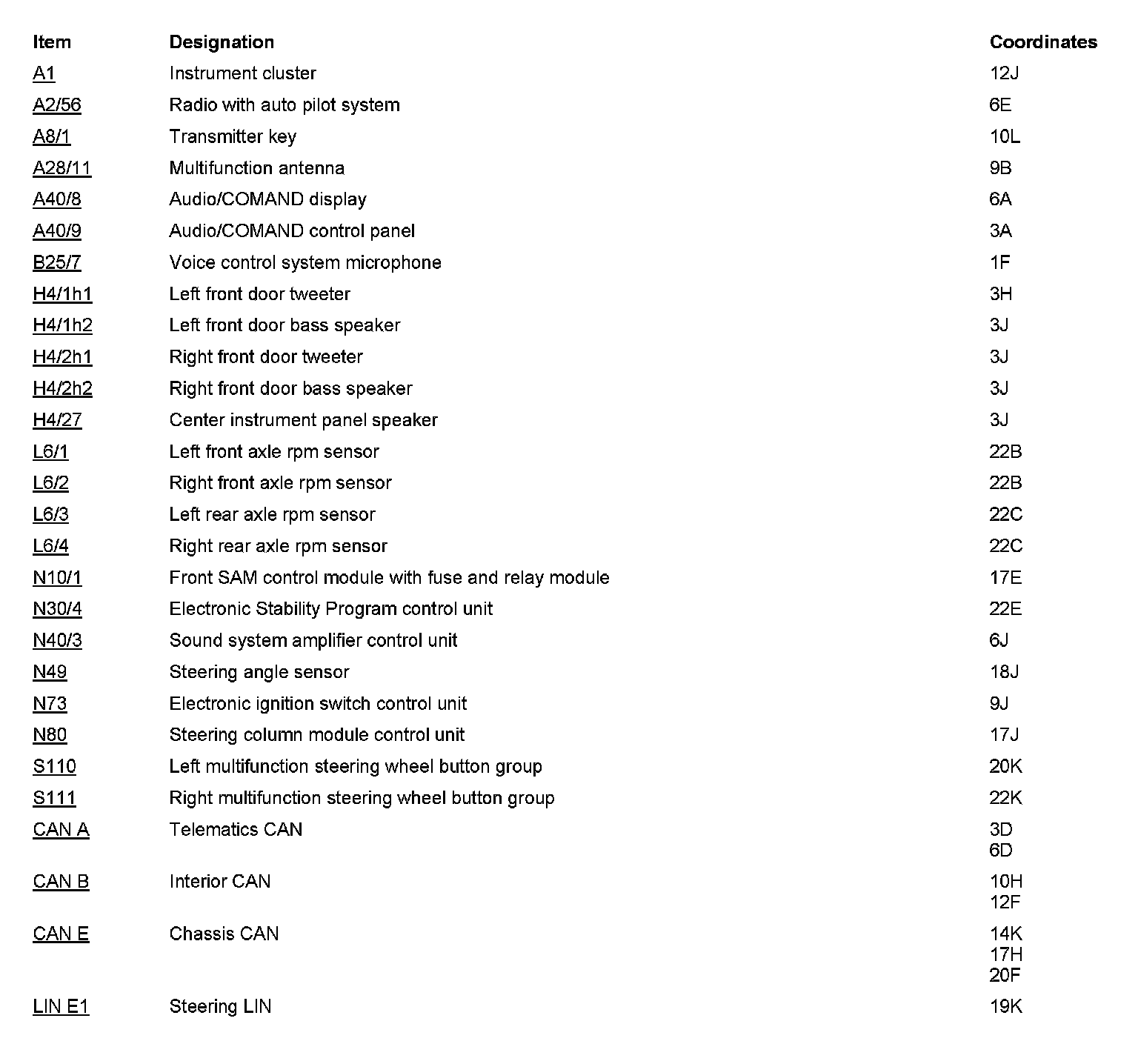 | Item | Designation | Coordinates |
|---|---|---|
| A1 | Instrument cluster | 12J |
| A2/56 | Radio with auto pilot system | 6E |
| A8/1 | Transmitter key | 10L |
| A28/11 | Multifunction antenna | 9B |
| A40/8 | Audio/COMAND display | 6A |
| A40/9 | Audio/COMAND control panel | 3A |
| B25/7 | Voice control system microphone | 1F |
| H4/1h1 | Left front door tweeter | 3H |
| H4/1h2 | Left front door bass speaker | 3J |
| H4/2h1 | Right front door tweeter | 3J |
| H4/2h2 | Right front door bass speaker | 3J |
| H4/27 | Center instrument panel speaker | 3J |
| L6/1 | Left front axle rpm sensor | 22B |
| L6/2 | Right front axle rpm sensor | 22B |
| L6/3 | Left rear axle rpm sensor | 22C |
| L6/4 | Right rear axle rpm sensor | 22C |
| N10/1 | Front SAM control module with fuse and relay module | 17E |
| N30/4 | Electronic Stability Program control unit | 22E |
| N40/3 | Sound system amplifier control unit | 6J |
| N49 | Steering angle sensor | 18J |
| N73 | Electronic ignition switch control unit | 9J |
| N80 | Steering column module control unit | 17J |
| S110 | Left multifunction steering wheel button group | 20K |
| S111 | Right multifunction steering wheel button group | 22K |
| CAN A | Telematics CAN | 3D 6D |
| CAN B | Interior CAN | 10H 12F |
| CAN E | Chassis CAN | 14K 17H 20F |
| LIN E1 | Steering LIN | 19K |